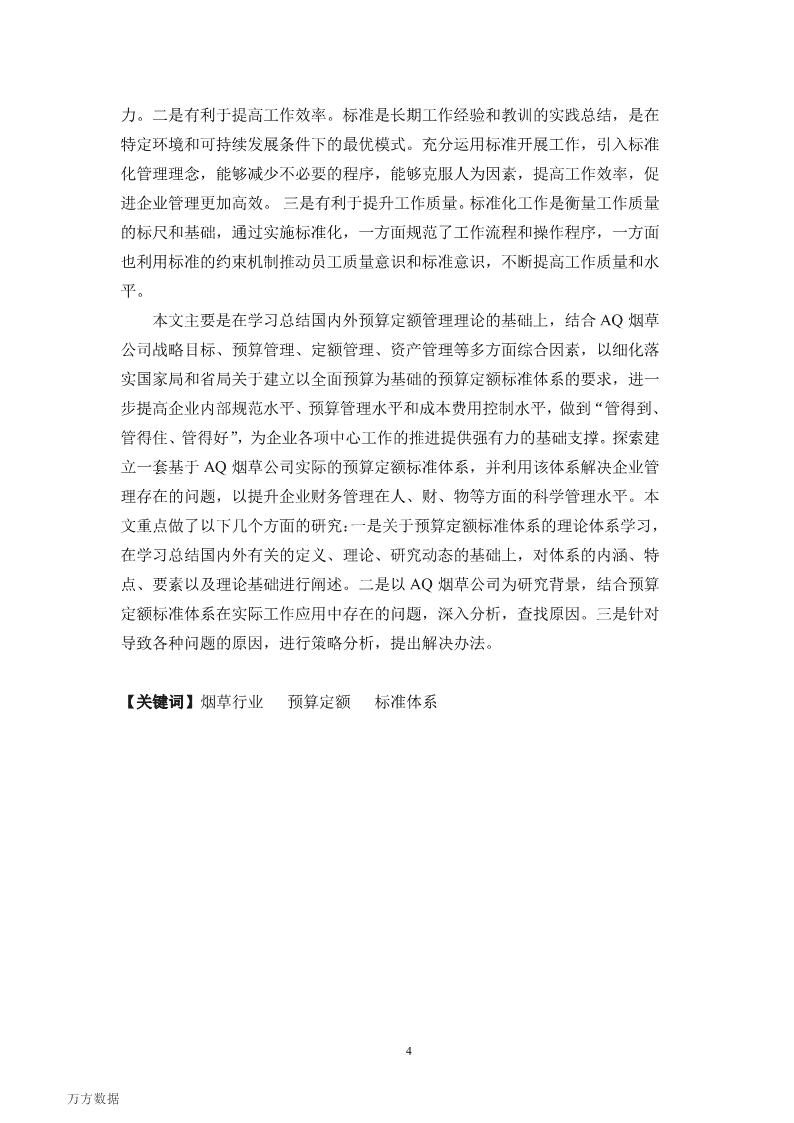 力。二是有利于提高工作效率。标准是长期工作经验和教训的实践总结，是在特定环境和可持续发展条件下的最优模式。充分运用标准开展工作，引入标准化管理理念，能够减少不必要的程序，能够克服人为因素，提高工作效率，促进企业管理更加高效。 三是有利于提升工作质量。标准化工作是衡量工作质量的标尺和基础，通过实施标准化，一方面规范了工作流程和操作程序，一方面也利用标准的约束机制推动员工质量意识和标准意识，不断提高工作质量和水平。

本文主要是在学习总结国内外预算定额管理理论的基础上，结合 AQ 烟草公司战略目标、预算管理、定额管理、资产管理等多方面综合因素，以细化落实国家局和省局关于建立以全面预算为基础的预算定额标准体系的要求，进一步提高企业内部规范水平、预算管理水平和成本费用控制水平，做到“管得到、管得住、管得好”，为企业各项中心工作的推进提供强有力的基础支撑。探索建立一套基于 AQ 烟草公司实际的预算定额标准体系，并利用该体系解决企业管理存在的问题，以提升企业财务管理在人、财、物等方面的科学管理水平。本文重点做了以下几个方面的研究：一是关于预算定额标准体系的理论体系学习，在学习总结国内外有关的定义、理论、研究动态的基础上，对体系的内涵、特点、要素以及理论基础进行阐述。二是以 AQ 烟草公司为研究背景，结合预算定额标准体系在实际工作应用中存在的问题，深入分析，查找原因。三是针对导致各种问题的原因，进行策略分析，提出解决办法。

【关键词】烟草行业　预算定额　标准体系

4

万方数据